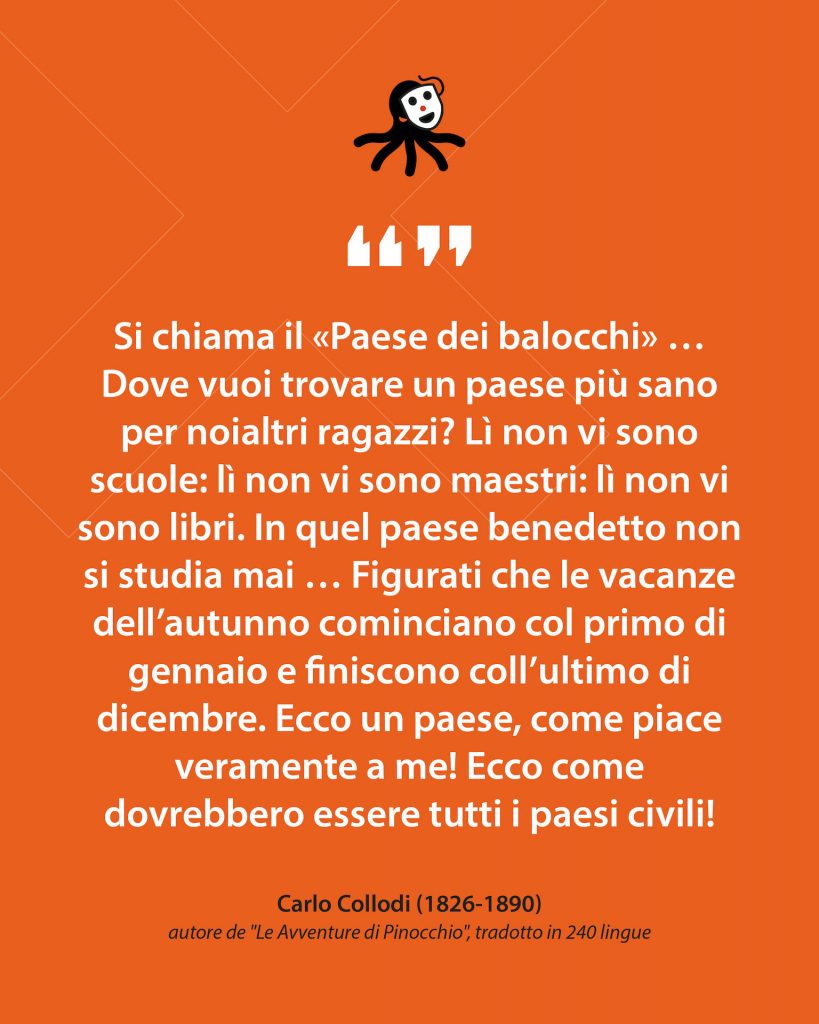 “ ”

Si chiama il «Paese dei balocchi» … Dove vuoi trovare un paese più sano per noialtri ragazzi? Lì non vi sono scuole: lì non vi sono maestri: lì non vi sono libri. In quel paese benedetto non si studia mai … Figurati che le vacanze dell’autunno cominciano col primo di gennaio e finiscono coll’ultimo di dicembre. Ecco un paese, come piace veramente a me! Ecco come dovrebbero essere tutti i paesi civili!

Carlo Collodi (1826-1890)
autore de "Le Avventure di Pinocchio", tradotto in 240 lingue